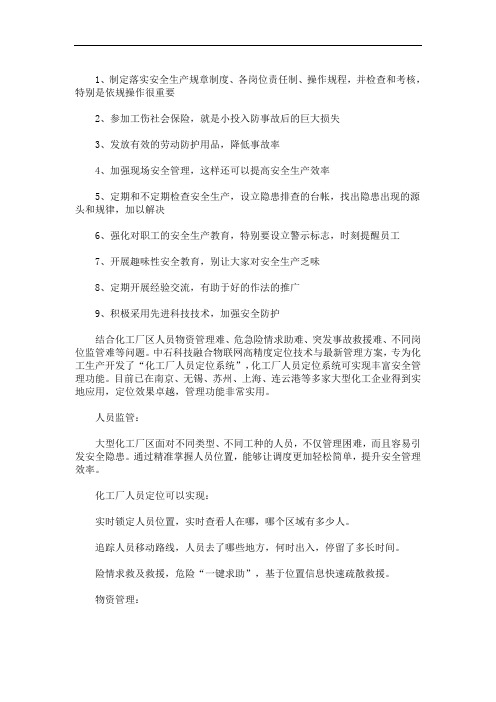 1、制定落实安全生产规章制度、各岗位责任制、操作规程，并检查和考核，特别是依规操作很重要

2、参加工伤社会保险，就是小投入防事故后的巨大损失

3、发放有效的劳动防护用品，降低事故率

4、加强现场安全管理，这样还可以提高安全生产效率

5、定期和不定期检查安全生产，设立隐患排查的台帐，找出隐患出现的源头和规律，加以解决

6、强化对职工的安全生产教育，特别要设立警示标志，时刻提醒员工

7、开展趣味性安全教育，别让大家对安全生产乏味

8、定期开展经验交流，有助于好的作法的推广

9、积极采用先进科技技术，加强安全防护

结合化工厂区人员物资管理难、危急险情求助难、突发事故救援难、不同岗位监管难等问题。中石科技融合物联网高精度定位技术与最新管理方案，专为化工生产开发了“化工厂人员定位系统”，化工厂人员定位系统可实现丰富安全管理功能。目前已在南京、无锡、苏州、上海、连云港等多家大型化工企业得到实地应用，定位效果卓越，管理功能非常实用。

人员监管：

大型化工厂区面对不同类型、不同工种的人员，不仅管理困难，而且容易引发安全隐患。通过精准掌握人员位置，能够让调度更加轻松简单，提升安全管理效率。

化工厂人员定位可以实现：

实时锁定人员位置，实时查看人在哪，哪个区域有多少人。

追踪人员移动路线，人员去了哪些地方，何时出入，停留了多长时间。

险情求救及救援，危险“一键求助”，基于位置信息快速疏散救援。

物资管理：